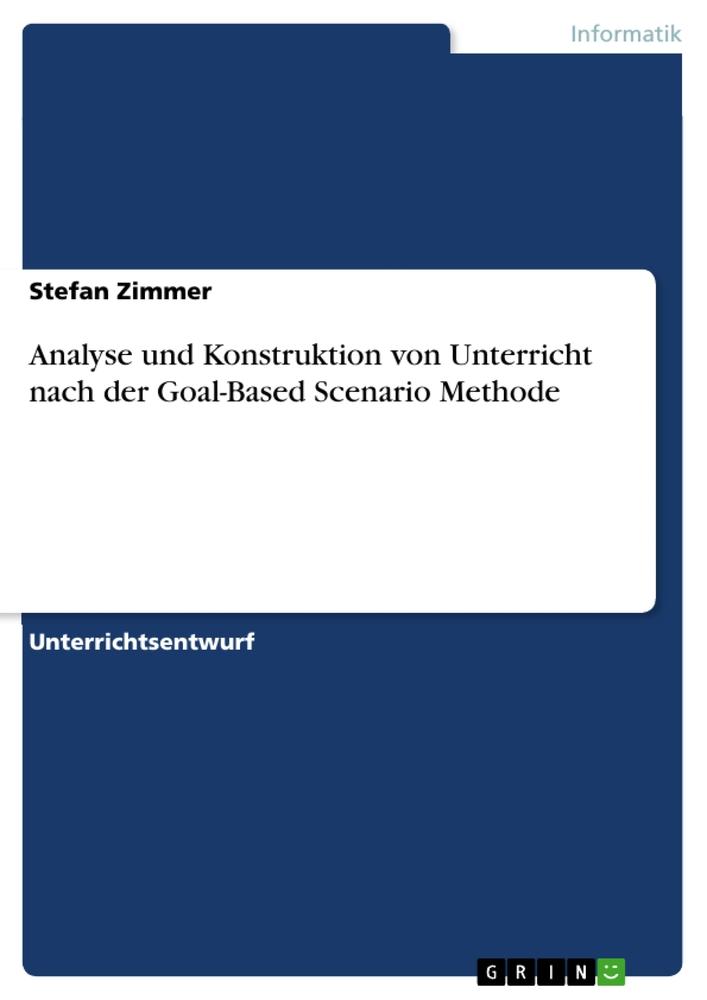 Informatik

Stefan Zimmer

Analyse und Konstruktion von Unterricht nach der Goal-Based Scenario Methode

Unterrichtsentwurf

GRIN